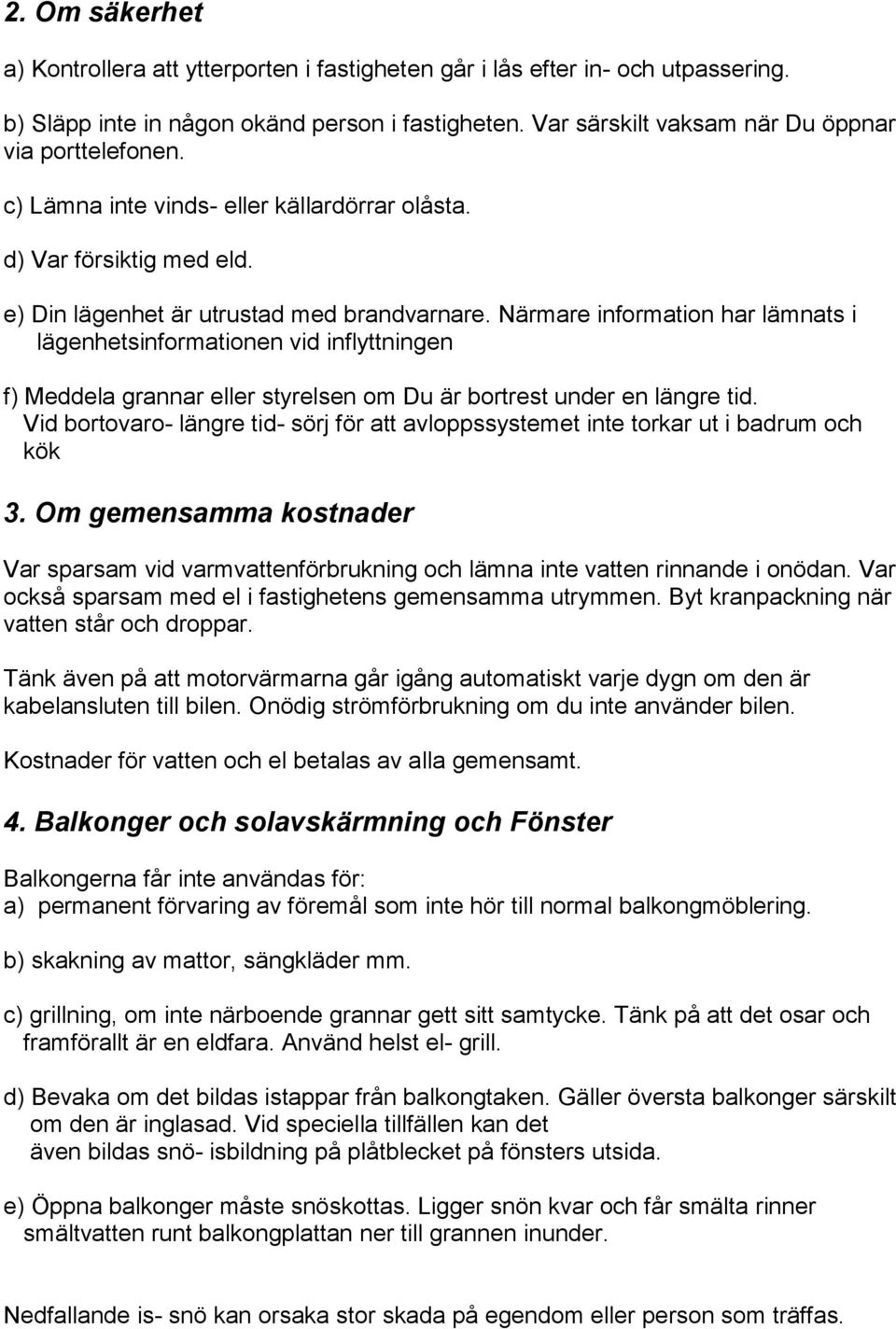 2. Om säkerhet

a) Kontrollera att ytterporten i fastigheten går i lås efter in- och utpassering.

b) Släpp inte in någon okänd person i fastigheten. Var särskilt vaksam när Du öppnar via porttelefonen.

c) Lämna inte vinds- eller källardörrar olåsta.

d) Var försiktig med eld.

e) Din lägenhet är utrustad med brandvarnare. Närmare information har lämnats i lägenhetsinformationen vid inflyttningen

f) Meddela grannar eller styrelsen om Du är bortrest under en längre tid. Vid bortovaro- längre tid- sörj för att avloppssystemet inte torkar ut i badrum och kök

3. Om gemensamma kostnader

Var sparsam vid varmvattenförbrukning och lämna inte vatten rinnande i onödan. Var också sparsam med el i fastighetens gemensamma utrymmen. Byt kranpackning när vatten står och droppar.

Tänk även på att motorvärmarna går igång automatiskt varje dygn om den är kabelansluten till bilen. Onödig strömförbrukning om du inte använder bilen.

Kostnader för vatten och el betalas av alla gemensamt.

4. Balkonger och solavskärmning och Fönster

Balkongerna får inte användas för:
a) permanent förvaring av föremål som inte hör till normal balkongmöblering.

b) skakning av mattor, sängkläder mm.

c) grillning, om inte närboende grannar gett sitt samtycke. Tänk på att det osar och framförallt är en eldfara. Använd helst el- grill.

d) Bevaka om det bildas istappar från balkongtaken. Gäller översta balkonger särskilt om den är inglasad. Vid speciella tillfällen kan det även bildas snö- isbildning på plåtblecket på fönsters utsida.

e) Öppna balkonger måste snöskottas. Ligger snön kvar och får smälta rinner smältvatten runt balkongplattan ner till grannen inunder.

Nedfallande is- snö kan orsaka stor skada på egendom eller person som träffas.